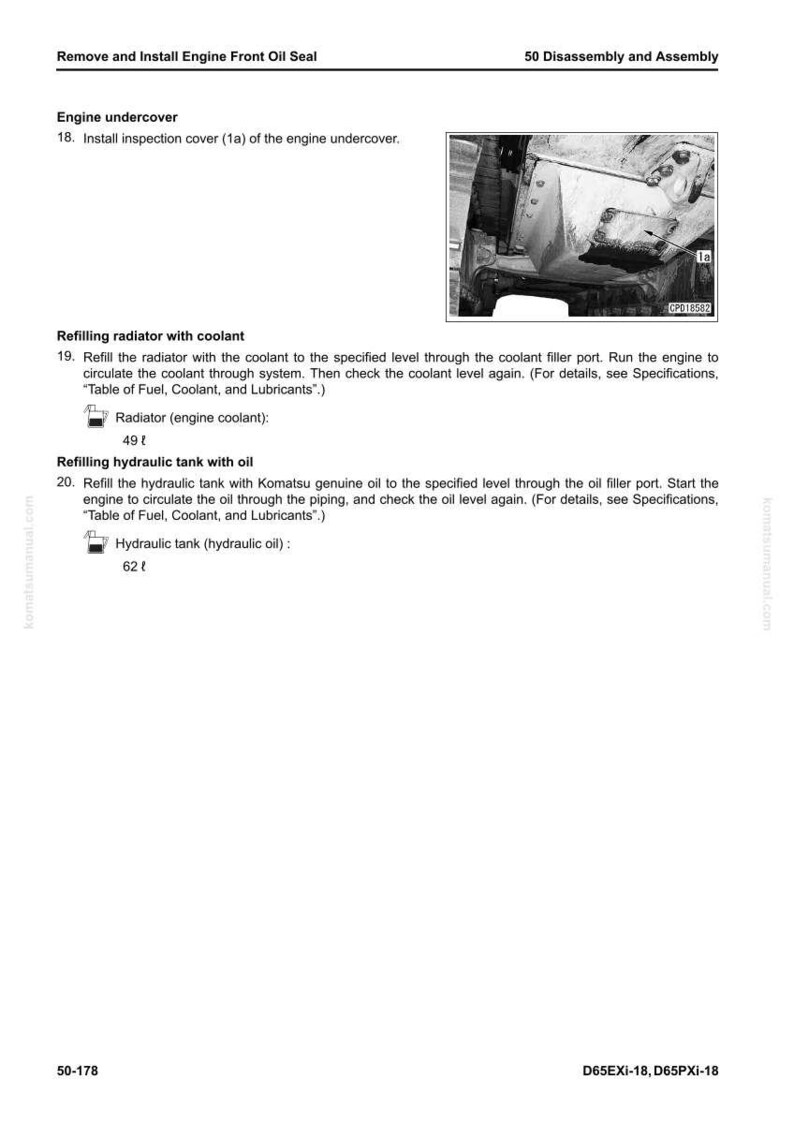 Remove and Install Engine Front Oil Seal
50 Disassembly and Assembly

Engine undercover

18. Install inspection cover (1a) of the engine undercover.

1a

CPD18582

Refilling radiator with coolant

19. Refill the radiator with the coolant to the specified level through the coolant filler port. Run the engine to circulate the coolant through system. Then check the coolant level again. (For details, see Specifications, "Table of Fuel, Coolant, and Lubricants".)

Radiator (engine coolant):
49 ℓ

Refilling hydraulic tank with oil

20. Refill the hydraulic tank with Komatsu genuine oil to the specified level through the oil filler port. Start the engine to circulate the oil through the piping, and check the oil level again. (For details, see Specifications, "Table of Fuel, Coolant, and Lubricants".)

Hydraulic tank (hydraulic oil) :
62 ℓ

50-178
D65EXi-18, D65PXi-18

komatsumanual.com